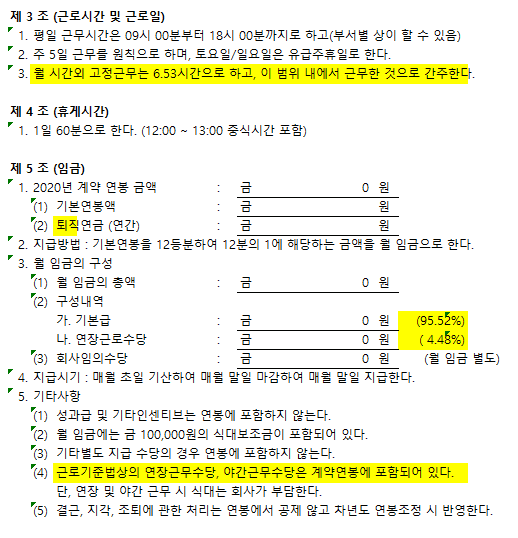 제 3 조 (근로시간 및 근로일)
1. 평일 근무시간은 09시 00분부터 18시 00분까지로 하고(부서별 상이 할 수 있음)
2. 주 5일 근무를 원칙으로 하며, 토요일/일요일은 유급주휴일로 한다.
3. 월 시간외 고정근무는 6.53시간으로 하고, 이 범위 내에서 근무한 것으로 간주한다.

제 4 조 (휴게시간)
1. 1일 60분으로 한다. (12:00 ~ 13:00 중식시간 포함)

제 5 조 (임금)
1. 2020년 계약 연봉 금액 : 금 0 원
(1) 기본연봉액 : 금 원
(2) 퇴직연금 (연간) : 금 원
2. 지급방법 : 기본연봉을 12등분하여 12분의 1에 해당하는 금액을 월 임금으로 한다.
3. 월 임금의 구성
(1) 월 임금의 총액 : 금 0 원
(2) 구성내역
가. 기본급 : 금 0 원 (95.52%)
나. 연장근로수당 : 금 0 원 ( 4.48%)
(3) 회사임의수당 : 금 0 원 (월 임금 별도)
4. 지급시기 : 매월 초일 기산하여 매월 말일 마감하여 매월 말일 지급한다.
5. 기타사항
(1) 성과급 및 기타인센티브는 연봉에 포함하지 않는다.
(2) 월 임금에는 금 100,000원의 식대보조금이 포함되어 있다.
(3) 기타별도 지급 수당의 경우 연봉에 포함하지 않는다.
(4) 근로기준법상의 연장근무수당, 야간근무수당은 계약연봉에 포함되어 있다.
단, 연장 및 야간 근무 시 식대는 회사가 부담한다.
(5) 결근, 지각, 조퇴에 관한 처리는 연봉에서 공제 않고 차년도 연봉조정 시 반영한다.